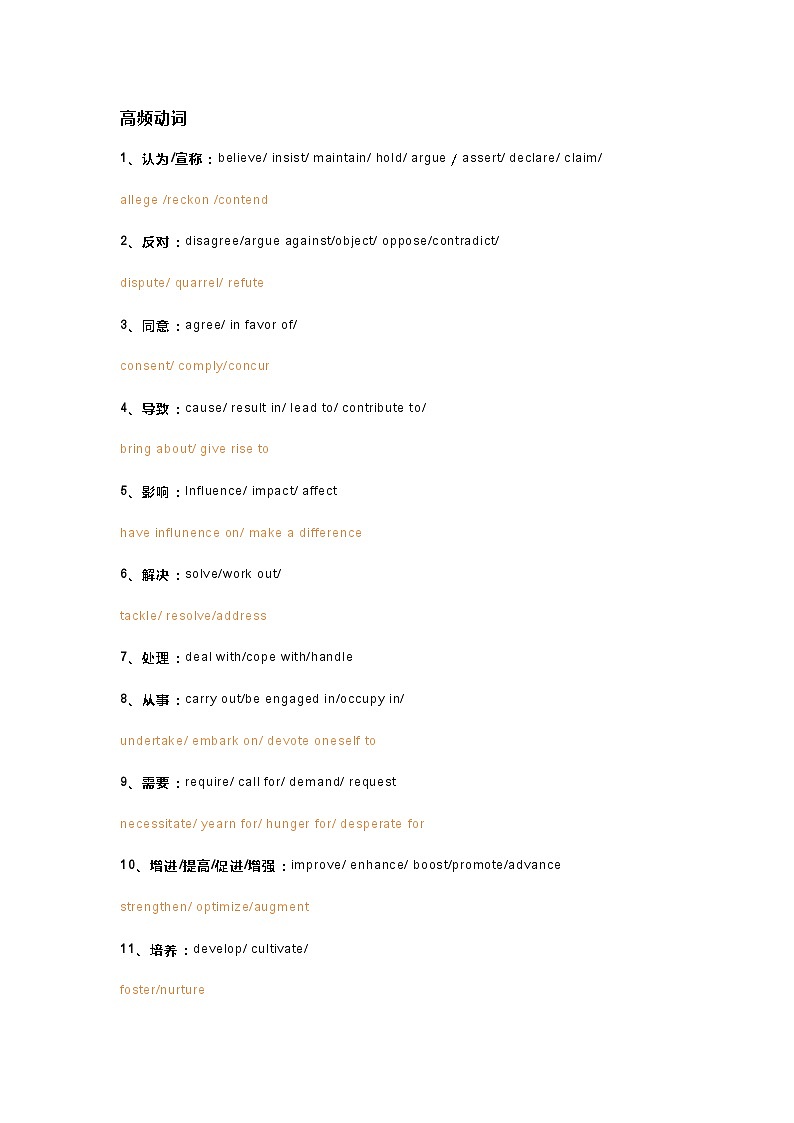 高频动词

1、认为/宣称：believe/ insist/ maintain/ hold/ argue / assert/ declare/ claim/

allege /reckon /contend

2、反对：disagree/argue against/object/ oppose/contradict/

dispute/ quarrel/ refute

3、同意：agree/ in favor of/

consent/ comply/concur

4、导致：cause/ result in/ lead to/ contribute to/

bring about/ give rise to

5、影响：Influence/ impact/ affect

have influnence on/ make a difference

6、解决：solve/work out/

tackle/ resolve/address

7、处理：deal with/cope with/handle

8、从事：carry out/be engaged in/occupy in/

undertake/ embark on/ devote oneself to

9、需要：require/ call for/ demand/ request

necessitate/ yearn for/ hunger for/ desperate for

10、增进/提高/促进/增强：improve/ enhance/ boost/promote/advance

strengthen/ optimize/augment

11、培养：develop/ cultivate/

foster/nurture